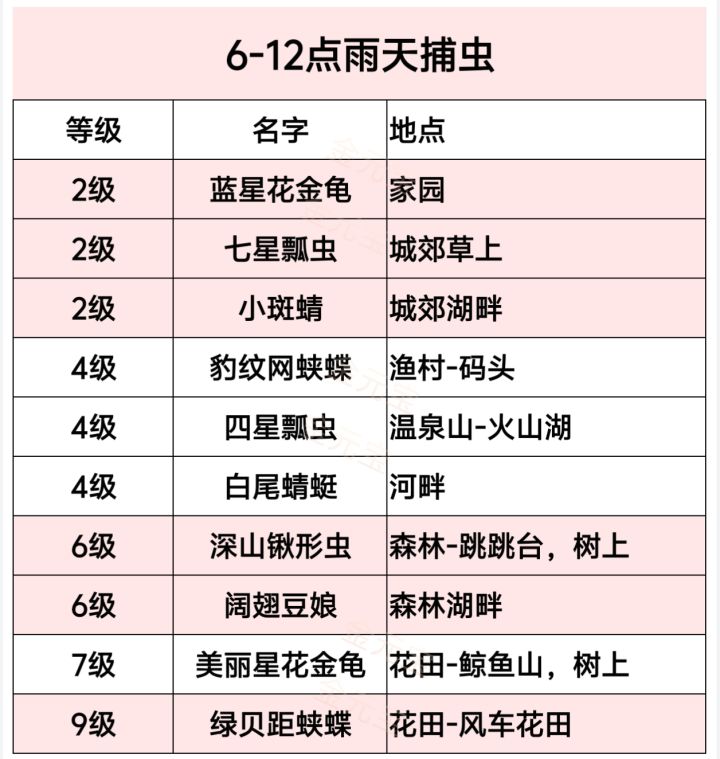 6-12点雨天捕虫

| 等级 | 名字 | 地点 |
|---|---|---|
| 2级 | 蓝星花金龟 | 家园 |
| 2级 | 七星瓢虫 | 城郊草上 |
| 2级 | 小斑蜻 | 城郊湖畔 |
| 4级 | 豹纹网蛱蝶 | 渔村-码头 |
| 4级 | 四星瓢虫 | 温泉山-火山湖 |
| 4级 | 白尾蜻蜓 | 河畔 |
| 6级 | 深山锹形虫 | 森林-跳跳台，树上 |
| 6级 | 阔翅豆娘 | 森林湖畔 |
| 7级 | 美丽星花金龟 | 花田-鲸鱼山，树上 |
| 9级 | 绿贝距蛱蝶 | 花田-风车花田 |